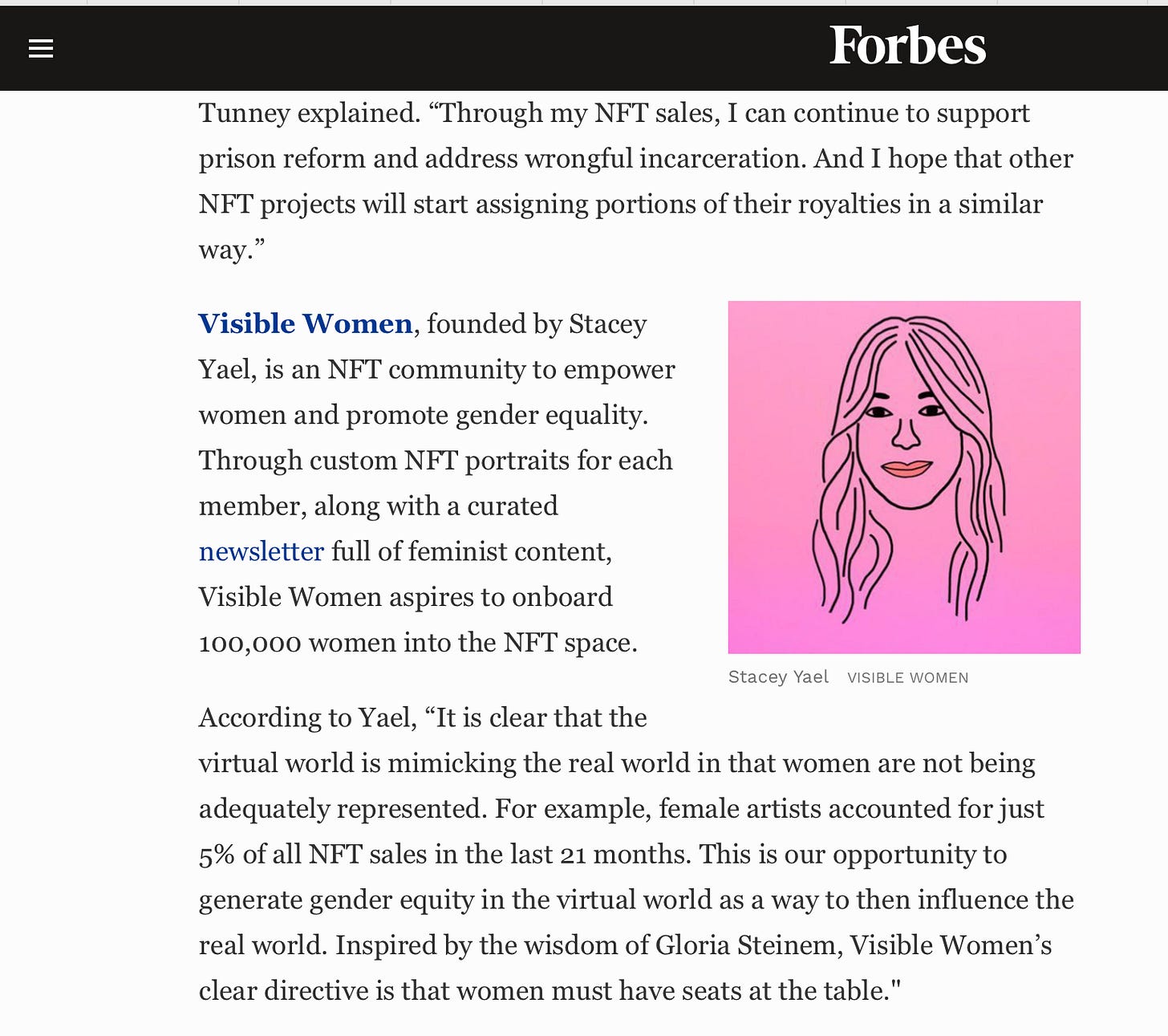 Forbes

Tunney explained. “Through my NFT sales, I can continue to support prison reform and address wrongful incarceration. And I hope that other NFT projects will start assigning portions of their royalties in a similar way.”

Visible Women, founded by Stacey Yael, is an NFT community to empower women and promote gender equality. Through custom NFT portraits for each member, along with a curated newsletter full of feminist content, Visible Women aspires to onboard 100,000 women into the NFT space.

Stacey Yael VISIBLE WOMEN

According to Yael, “It is clear that the virtual world is mimicking the real world in that women are not being adequately represented. For example, female artists accounted for just 5% of all NFT sales in the last 21 months. This is our opportunity to generate gender equity in the virtual world as a way to then influence the real world. Inspired by the wisdom of Gloria Steinem, Visible Women’s clear directive is that women must have seats at the table."